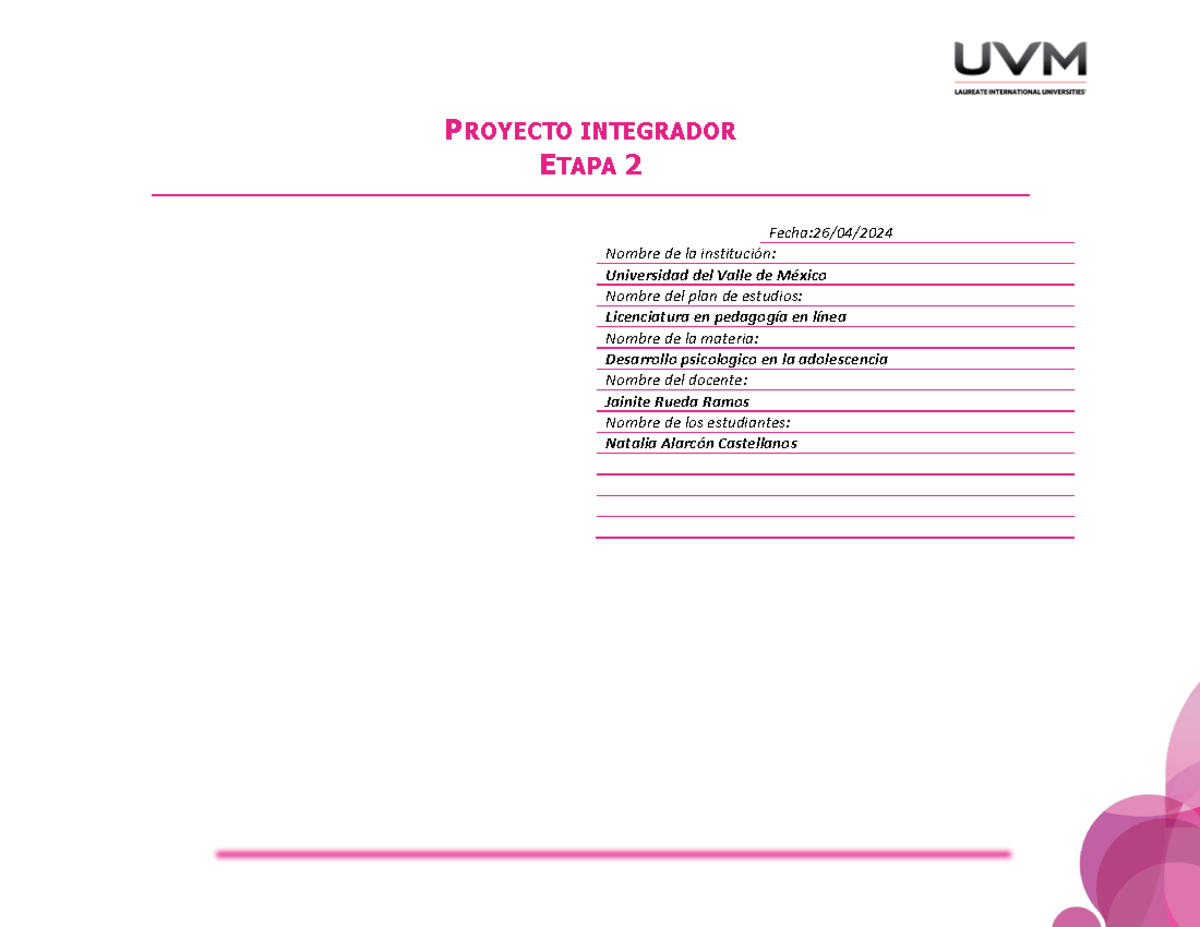 UVM
LAUREATE INTERNATIONAL UNIVERSITIES

PROYECTO INTEGRADOR
ETAPA 2

Fecha:26/04/2024

Nombre de la institución:

Universidad del Valle de México

Nombre del plan de estudios:

Licenciatura en pedagogía en línea

Nombre de la materia:

Desarrollo psicologico en la adolescencia

Nombre del docente:

Jainite Rueda Ramos

Nombre de los estudiantes:

Natalia Alarcón Castellanos